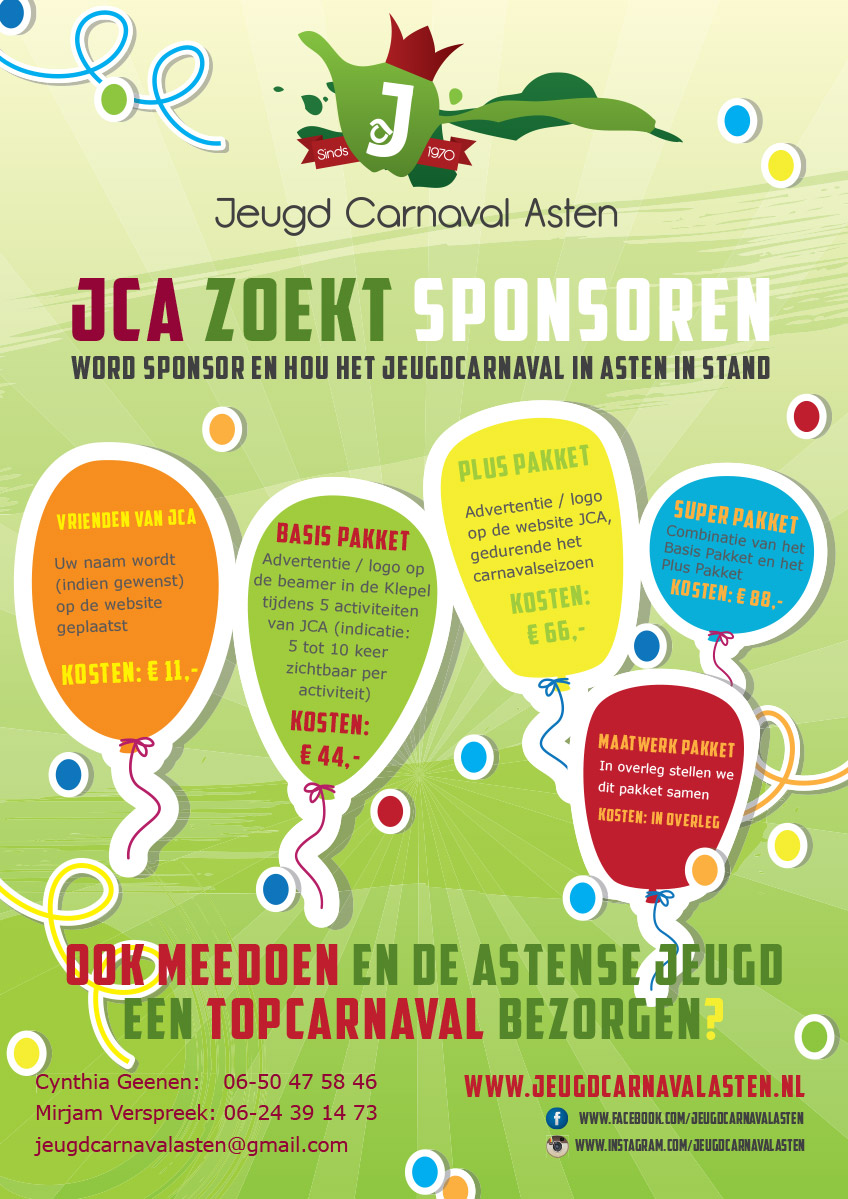 J

Sinds 1970

Jeugd Carnaval Asten

JCA ZOEKT SPONSOREN

WORD SPONSOR EN HOU HET JEUGDCARNAVAL IN ASTEN IN STAND

VRIENDEN VAN JCA

Uw naam wordt (indien gewenst) op de website geplaatst

KOSTEN: € 11,-

BASIS PAKKET

Advertentie / logo op de beamer in de Klepel tijdens 5 activiteiten van JCA (indicatie: 5 tot 10 keer zichtbaar per activiteit)

KOSTEN: € 44,-

PLUS PAKKET

Advertentie / logo op de website JCA, gedurende het carnavalseizoen

KOSTEN: € 66,-

SUPER PAKKET

Combinatie van het Basis Pakket en het Plus Pakket

KOSTEN: € 88,-

MAATWERK PAKKET

In overleg stellen we dit pakket samen

KOSTEN: IN OVERLEG

OOK MEEDOEN EN DE ASTENSE JEUGD EEN TOPCARNAVAL BEZORGEN?

Cynthia Geenen: 06-50 47 58 46
Mirjam Verspreek: 06-24 39 14 73
jeugdcarnavalasten@gmail.com

WWW.JEUGDCARNAVALASTEN.NL
WWW.FACEBOOK.COM/JEUGDCARNAVALASTEN
WWW.INSTAGRAM.COM/JEUGDCARNAVALASTEN